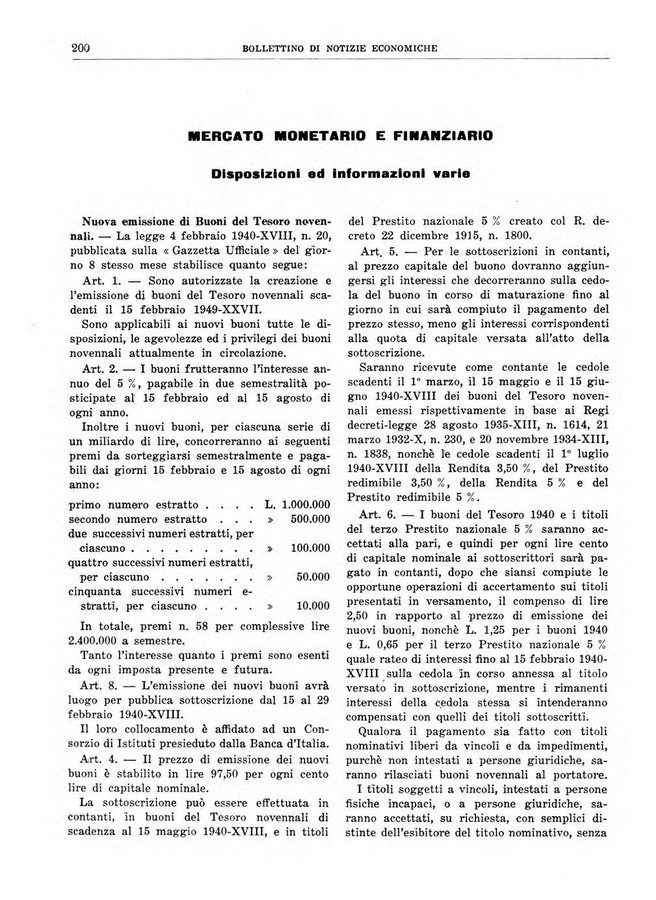 200 BOLLETTINO DI NOTIZIE ECONOMICHE

MERCATO MONETARIO E FINANZIARIO

Disposizioni ed informazioni varie

Nuova emissione di Buoni del Tesoro novennali. — La legge 4 febbraio 1940-XVIII, n. 20, pubblicata sulla « Gazzetta Ufficiale » del giorno 8 stesso mese stabilisce quanto segue:

Art. 1. — Sono autorizzate la creazione e l'emissione di buoni del Tesoro novennali scadenti il 15 febbraio 1949-XXVII.

Sono applicabili ai nuovi buoni tutte le disposizioni, le agevolezze ed i privilegi dei buoni novennali attualmente in circolazione.

Art. 2. — I buoni frutteranno l'interesse annuo del 5 %, pagabile in due semestralità posticipate al 15 febbraio ed al 15 agosto di ogni anno.

Inoltre i nuovi buoni, per ciascuna serie di un miliardo di lire, concorreranno ai seguenti premi da sorteggiarsi semestralmente e pagabili dai giorni 15 febbraio e 15 agosto di ogni anno:

primo numero estratto . . . . L. 1.000.000
secondo numero estratto . . . » 500.000
due successivi numeri estratti, per ciascuno . . . . . . . . . » 100.000
quattro successivi numeri estratti, per ciascuno . . . . . . . » 50.000
cinquanta successivi numeri estratti, per ciascuno . . . . » 10.000

In totale, premi n. 58 per complessive lire 2.400.000 a semestre.

Tanto l'interesse quanto i premi sono esenti da ogni imposta presente e futura.

Art. 8. — L'emissione dei nuovi buoni avrà luogo per pubblica sottoscrizione dal 15 al 29 febbraio 1940-XVIII.

Il loro collocamento è affidato ad un Consorzio di Istituti presieduto dalla Banca d'Italia.

Art. 4. — Il prezzo di emissione dei nuovi buoni è stabilito in lire 97,50 per ogni cento lire di capitale nominale.

La sottoscrizione può essere effettuata in contanti, in buoni del Tesoro novennali di scadenza al 15 maggio 1940-XVIII, e in titoli del Prestito nazionale 5 % creato col R. decreto 22 dicembre 1915, n. 1800.

Art. 5. — Per le sottoscrizioni in contanti, al prezzo capitale del buono dovranno aggiungersi gli interessi che decorreranno sulla cedola del buono in corso di maturazione fino al giorno in cui sarà compiuto il pagamento del prezzo stesso, meno gli interessi corrispondenti alla quota di capitale versata all'atto della sottoscrizione.

Saranno ricevute come contante le cedole scadenti il 1° marzo, il 15 maggio e il 15 giugno 1940-XVIII dei buoni del Tesoro novennali emessi rispettivamente in base ai Regi decreti-legge 28 agosto 1935-XIII, n. 1614, 21 marzo 1932-X, n. 230, e 20 novembre 1934-XIII, n. 1838, nonchè le cedole scadenti il 1° luglio 1940-XVIII della Rendita 3,50 %, del Prestito redimibile 3,50 %, della Rendita 5 % e del Prestito redimibile 5 %.

Art. 6. — I buoni del Tesoro 1940 e i titoli del terzo Prestito nazionale 5 % saranno accettati alla pari, e quindi per ogni lire cento di capitale nominale ai sottoscrittori sarà pagato in contanti, dopo che siansi compiute le opportune operazioni di accertamento sui titoli presentati in versamento, il compenso di lire 2,50 in rapporto al prezzo di emissione dei nuovi buoni, nonchè L. 1,25 per i buoni 1940 e L. 0,65 per il terzo Prestito nazionale 5 % quale rateo di interessi fino al 15 febbraio 1940-XVIII sulla cedola in corso annessa al titolo versato in sottoscrizione, mentre i rimanenti interessi della cedola stessa si intenderanno compensati con quelli dei titoli sottoscritti.

Qualora il pagamento sia fatto con titoli nominativi liberi da vincoli e da impedimenti, purchè non intestati a persone giuridiche, saranno rilasciati buoni novennali al portatore.

I titoli soggetti a vincoli, intestati a persone fisiche incapaci, o a persone giuridiche, saranno accettati, su richiesta, con semplici distinte dell'esibitore del titolo nominativo, senza